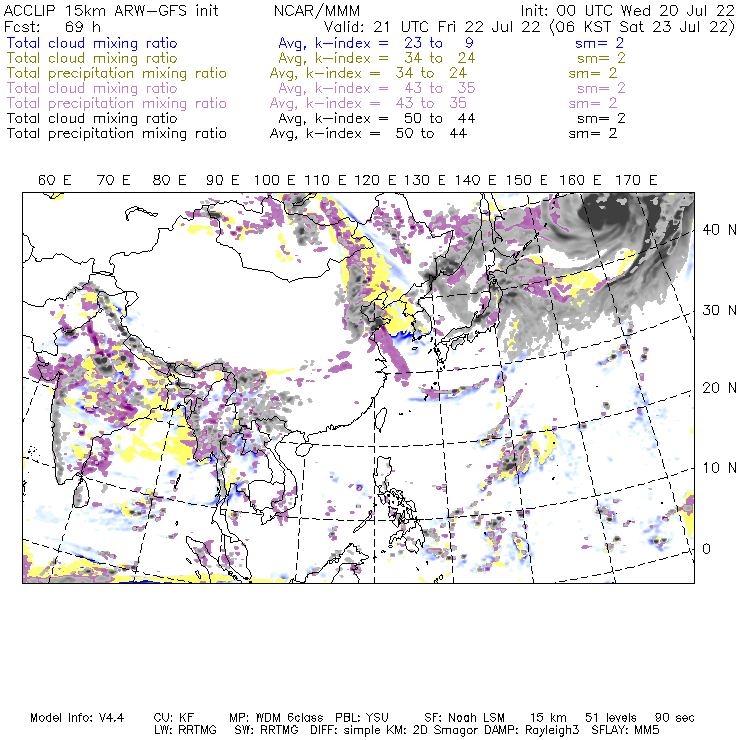 ACCLIP 15km ARW-GFS init          NCAR/MMM          Init: 00 UTC Wed 20 Jul 22
Fcst: 69 h          Valid: 21 UTC Fri 22 Jul 22 (06 KST Sat 23 Jul 22)
Total cloud mixing ratio          Avg, k-index = 23 to 9          sm= 2
Total cloud mixing ratio          Avg, k-index = 34 to 24          sm= 2
Total precipitation mixing ratio          Avg, k-index = 34 to 24          sm= 2
Total cloud mixing ratio          Avg, k-index = 43 to 35          sm= 2
Total precipitation mixing ratio          Avg, k-index = 43 to 35          sm= 2
Total cloud mixing ratio          Avg, k-index = 50 to 44          sm= 2
Total precipitation mixing ratio          Avg, k-index = 50 to 44          sm= 2

60 E   70 E   80 E   90 E   100 E   110 E   120 E   130 E   140 E   150 E   160 E   170 E

40 N
30 N
20 N
10 N
0

Model Info: V4.4   CU: KF   MP: WDM 6class   PBL: YSU   SF: Noah LSM   15 km   51 levels   90 sec
LW: RRTMG   SW: RRTMG   DIFF: simple KM: 2D Smagor DAMP: Rayleigh3   SFLAY: MM5